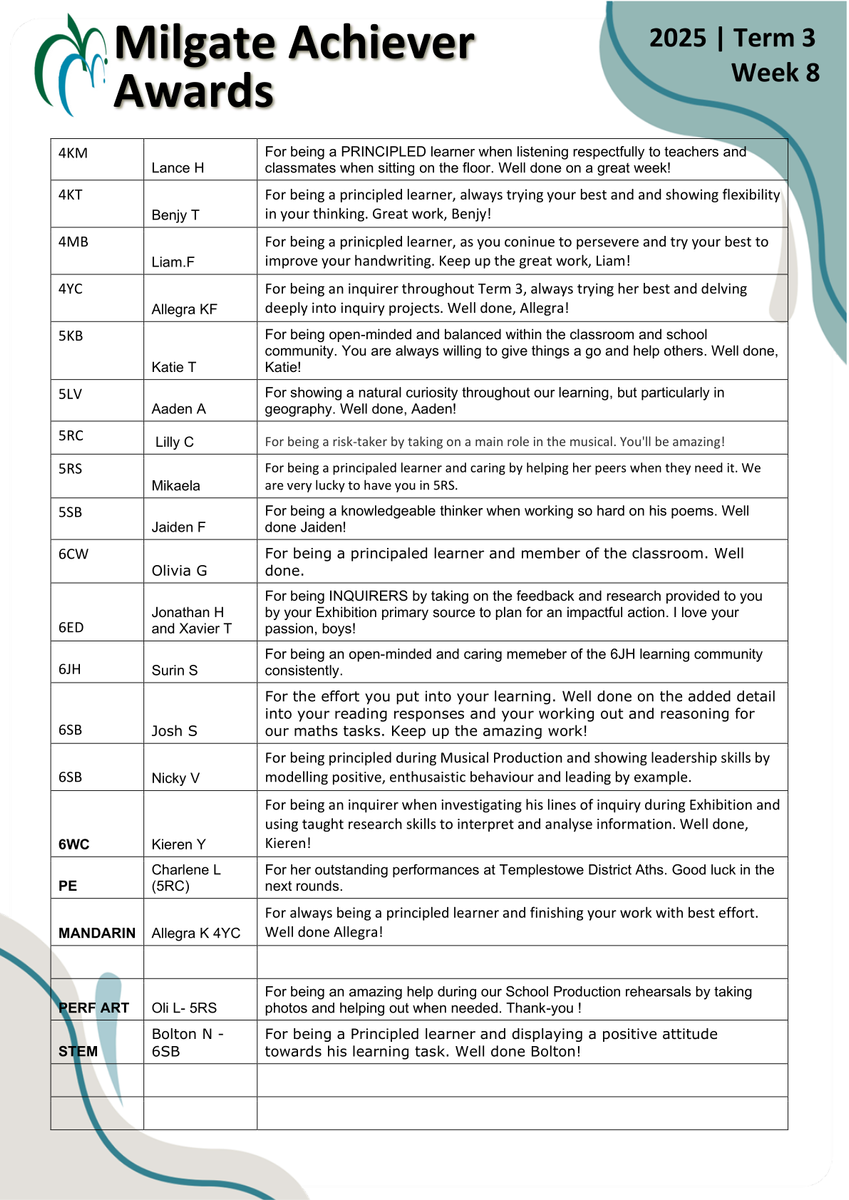 Milgate Achiever Awards

2025 | Term 3 Week 8

| | | |
|---|---|---|
| 4KM | Lance H | For being a PRINCIPLED learner when listening respectfully to teachers and classmates when sitting on the floor. Well done on a great week! |
| 4KT | Benjy T | For being a principled learner, always trying your best and and showing flexibility in your thinking. Great work, Benjy! |
| 4MB | Liam.F | For being a prinicpled learner, as you coninue to persevere and try your best to improve your handwriting. Keep up the great work, Liam! |
| 4YC | Allegra KF | For being an inquirer throughout Term 3, always trying her best and delving deeply into inquiry projects. Well done, Allegra! |
| 5KB | Katie T | For being open-minded and balanced within the classroom and school community. You are always willing to give things a go and help others. Well done, Katie! |
| 5LV | Aaden A | For showing a natural curiosity throughout our learning, but particularly in geography. Well done, Aaden! |
| 5RC | Lilly C | For being a risk-taker by taking on a main role in the musical. You'll be amazing! |
| 5RS | Mikaela | For being a principaled learner and caring by helping her peers when they need it. We are very lucky to have you in 5RS. |
| 5SB | Jaiden F | For being a knowledgeable thinker when working so hard on his poems. Well done Jaiden! |
| 6CW | Olivia G | For being a principaled learner and member of the classroom. Well done. |
| 6ED | Jonathan H and Xavier T | For being INQUIRERS by taking on the feedback and research provided to you by your Exhibition primary source to plan for an impactful action. I love your passion, boys! |
| 6JH | Surin S | For being an open-minded and caring memeber of the 6JH learning community consistently. |
| 6SB | Josh S | For the effort you put into your learning. Well done on the added detail into your reading responses and your working out and reasoning for our maths tasks. Keep up the amazing work! |
| 6SB | Nicky V | For being principled during Musical Production and showing leadership skills by modelling positive, enthusaistic behaviour and leading by example. |
| 6WC | Kieren Y | For being an inquirer when investigating his lines of inquiry during Exhibition and using taught research skills to interpret and analyse information. Well done, Kieren! |
| PE | Charlene L (5RC) | For her outstanding performances at Templestowe District Aths. Good luck in the next rounds. |
| MANDARIN | Allegra K 4YC | For always being a principled learner and finishing your work with best effort. Well done Allegra! |
| | | |
| PERF ART | Oli L- 5RS | For being an amazing help during our School Production rehearsals by taking photos and helping out when needed. Thank-you ! |
| STEM | Bolton N - 6SB | For being a Principled learner and displaying a positive attitude towards his learning task. Well done Bolton! |
| | | |
| | | |